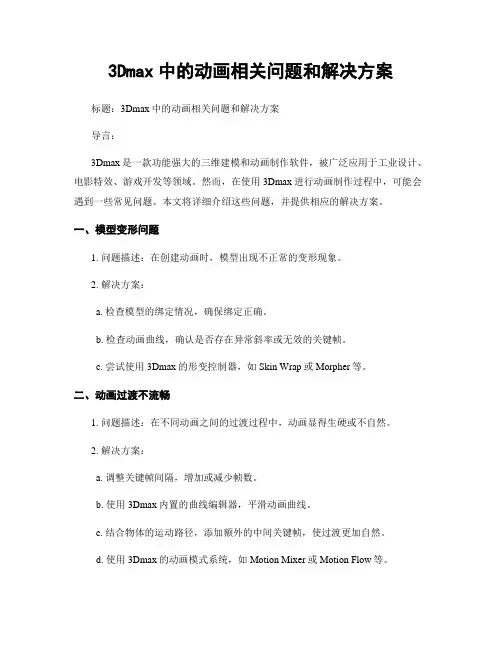 3Dmax 中的动画相关问题和解决方案

标题：3Dmax 中的动画相关问题和解决方案

导言：

3Dmax 是一款功能强大的三维建模和动画制作软件，被广泛应用于工业设计、电影特效、游戏开发等领域。然而，在使用 3Dmax 进行动画制作过程中，可能会遇到一些常见问题。本文将详细介绍这些问题，并提供相应的解决方案。

一、模型变形问题

1. 问题描述：在创建动画时，模型出现不正常的变形现象。

2. 解决方案：

a. 检查模型的绑定情况，确保绑定正确。

b. 检查动画曲线，确认是否存在异常斜率或无效的关键帧。

c. 尝试使用 3Dmax 的形变控制器，如 Skin Wrap 或 Morpher 等。

二、动画过渡不流畅

1. 问题描述：在不同动画之间的过渡过程中，动画显得生硬或不自然。

2. 解决方案：

a. 调整关键帧间隔，增加或减少帧数。

b. 使用 3Dmax 内置的曲线编辑器，平滑动画曲线。

c. 结合物体的运动路径，添加额外的中间关键帧，使过渡更加自然。

d. 使用 3Dmax 的动画模式系统，如 Motion Mixer 或 Motion Flow 等。